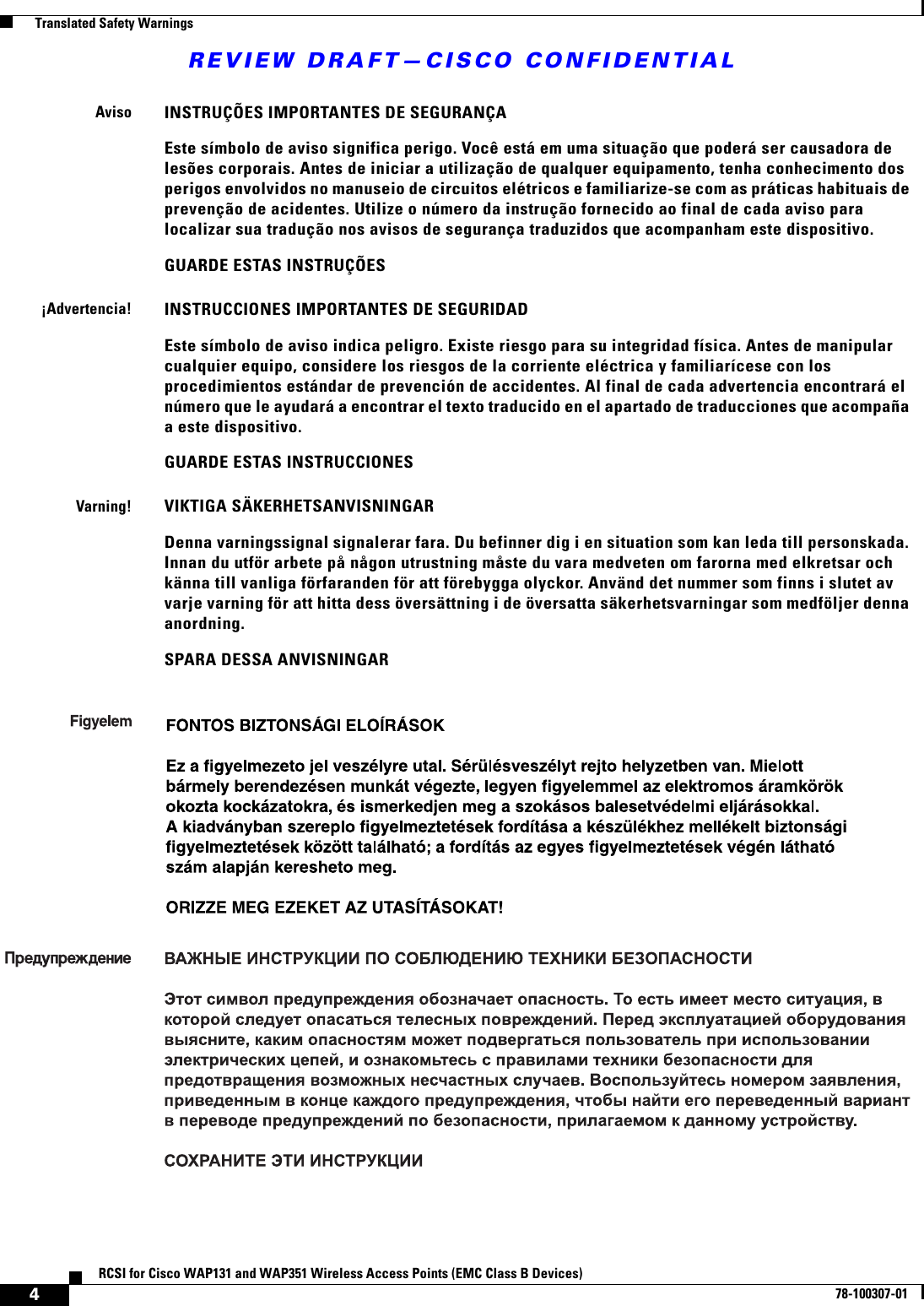 Translated Safety Warnings

REVIEW DRAFT—CISCO CONFIDENTIAL

Aviso

INSTRUÇÕES IMPORTANTES DE SEGURANÇA

Este símbolo de aviso significa perigo. Você está em uma situação que poderá ser causadora de lesões corporais. Antes de iniciar a utilização de qualquer equipamento, tenha conhecimento dos perigos envolvidos no manuseio de circuitos elétricos e familiarize-se com as práticas habituais de prevenção de acidentes. Utilize o número da instrução fornecido ao final de cada aviso para localizar sua tradução nos avisos de segurança traduzidos que acompanham este dispositivo.

GUARDE ESTAS INSTRUÇÕES

¡Advertencia!

INSTRUCCIONES IMPORTANTES DE SEGURIDAD

Este símbolo de aviso indica peligro. Existe riesgo para su integridad física. Antes de manipular cualquier equipo, considere los riesgos de la corriente eléctrica y familiarícese con los procedimientos estándar de prevención de accidentes. Al final de cada advertencia encontrará el número que le ayudará a encontrar el texto traducido en el apartado de traducciones que acompaña a este dispositivo.

GUARDE ESTAS INSTRUCCIONES

Varning!

VIKTIGA SÄKERHETSANVISNINGAR

Denna varningssignal signalerar fara. Du befinner dig i en situation som kan leda till personskada. Innan du utför arbete på någon utrustning måste du vara medveten om farorna med elkretsar och känna till vanliga förfaranden för att förebygga olyckor. Använd det nummer som finns i slutet av varje varning för att hitta dess översättning i de översatta säkerhetsvarningar som medföljer denna anordning.

SPARA DESSA ANVISNINGAR

Figyelem

FONTOS BIZTONSÁGI ELOÍRÁSOK

Ez a figyelmezeto jel veszélyre utal. Sérülésveszélyt rejto helyzetben van. Mielott bármely berendezésen munkát végezte, legyen figyelemmel az elektromos áramkörök okozta kockázatokra, és ismerkedjen meg a szokásos balesetvédelmi eljárásokkal. A kiadványban szereplo figyelmeztetések fordítása a készülékhez mellékelt biztonsági figyelmeztetések között található; a fordítás az egyes figyelmeztetések végén látható szám alapján keresheto meg.

ORIZZE MEG EZEKET AZ UTASÍTÁSOKAT!

Предупреждение

ВАЖНЫЕ ИНСТРУКЦИИ ПО СОБЛЮДЕНИЮ ТЕХНИКИ БЕЗОПАСНОСТИ

Этот символ предупреждения обозначает опасность. То есть имеет место ситуация, в которой следует опасаться телесных повреждений. Перед эксплуатацией оборудования выясните, каким опасностям может подвергаться пользователь при использовании электрических цепей, и ознакомьтесь с правилами техники безопасности для предотвращения возможных несчастных случаев. Воспользуйтесь номером заявления, приведенным в конце каждого предупреждения, чтобы найти его переведенный вариант в переводе предупреждений по безопасности, прилагаемом к данному устройству.

СОХРАНИТЕ ЭТИ ИНСТРУКЦИИ

RCSI for Cisco WAP131 and WAP351 Wireless Access Points (EMC Class B Devices)

4

78-100307-01